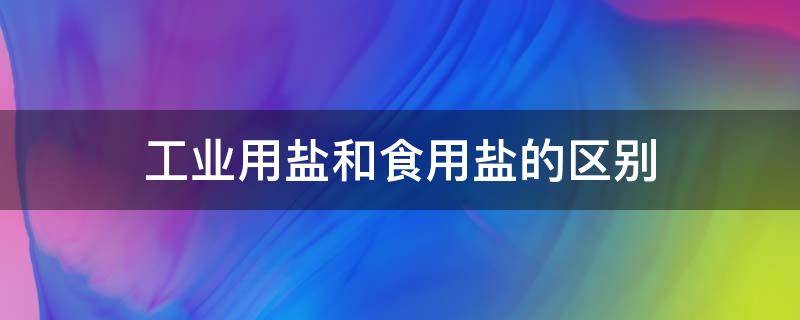 工业用盐和食用盐的区别